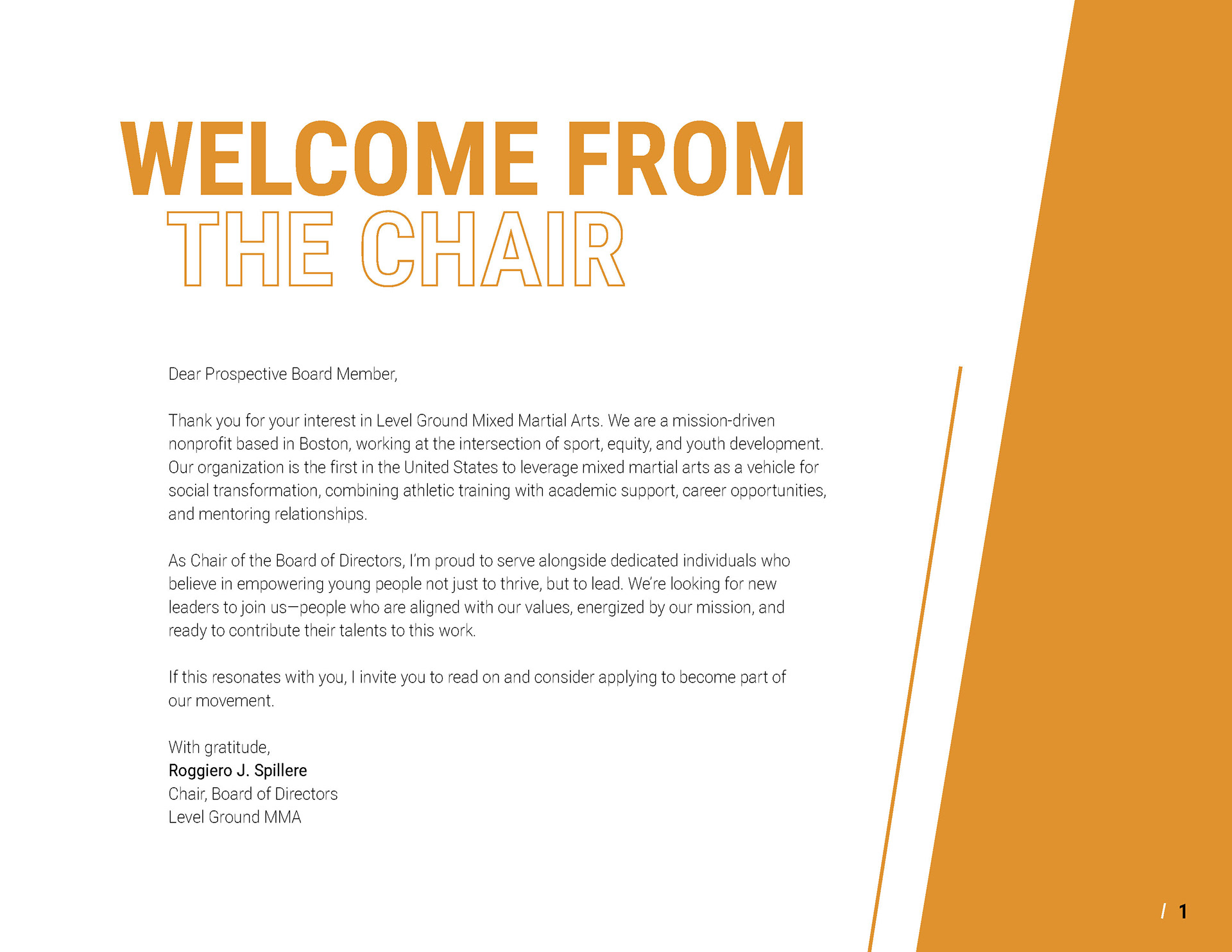 WELCOME FROM THE CHAIR

Dear Prospective Board Member,

Thank you for your interest in Level Ground Mixed Martial Arts. We are a mission-driven nonprofit based in Boston, working at the intersection of sport, equity, and youth development. Our organization is the first in the United States to leverage mixed martial arts as a vehicle for social transformation, combining athletic training with academic support, career opportunities, and mentoring relationships.

As Chair of the Board of Directors, I'm proud to serve alongside dedicated individuals who believe in empowering young people not just to thrive, but to lead. We're looking for new leaders to join us—people who are aligned with our values, energized by our mission, and ready to contribute their talents to this work.

If this resonates with you, I invite you to read on and consider applying to become part of our movement.

With gratitude,
Roggiero J. Spillere
Chair, Board of Directors
Level Ground MMA

/ 1